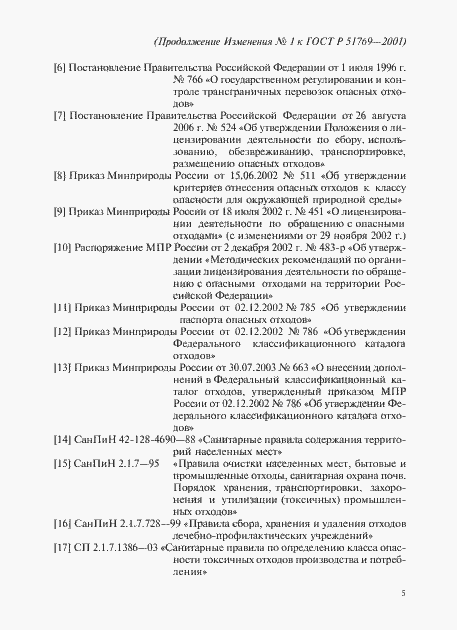 (Продолжение Изменения № 1 к ГОСТ Р 51769—2001)

[6] Постановление Правительства Российской Федерации от 1 июля 1996 г. № 766 «О государственном регулировании и контроле трансграничных перевозок опасных отходов»

[7] Постановление Правительства Российской Федерации от 26 августа 2006 г. № 524 «Об утверждении Положения о лицензировании деятельности по сбору, использованию, обезвреживанию, транспортировке, размещению опасных отходов»

[8] Приказ Минприроды России от 15.06.2002 № 511 «Об утверждении критериев отнесения опасных отходов к классу опасности для окружающей природной среды»

[9] Приказ Минприроды России от 18 июля 2002 г. № 451 «О лицензировании деятельности по обращению с опасными отходами» (с изменениями от 29 ноября 2002 г.)

[10] Распоряжение МПР России от 2 декабря 2002 г. № 483-р «Об утверждении «Методических рекомендаций по организации лицензирования деятельности по обращению с опасными отходами на территории Российской Федерации»

[11] Приказ Минприроды России от 02.12.2002 № 785 «Об утверждении паспорта опасных отходов»

[12] Приказ Минприроды России от 02.12.2002 № 786 «Об утверждении Федерального классификационного каталога отходов»

[13] Приказ Минприроды России от 30.07.2003 № 663 «О внесении дополнений в Федеральный классификационный каталог отходов, утвержденный приказом МПР России от 02.12.2002 № 786 «Об утверждении Федерального классификационного каталога отходов»

[14] СанПиН 42-128-4690—88 «Санитарные правила содержания территорий населенных мест»

[15] СанПиН 2.1.7—95 «Правила очистки населенных мест, бытовые и промышленные отходы, санитарная охрана почв. Порядок хранения, транспортировки, захоронения и утилизации (токсичных) промышленных отходов»

[16] СанПиН 2.1.7.728—99 «Правила сбора, хранения и удаления отходов лечебно-профилактических учреждений»

[17] СП 2.1.7.1386—03 «Санитарные правила по определению класса опасности токсичных отходов производства и потребления»

5